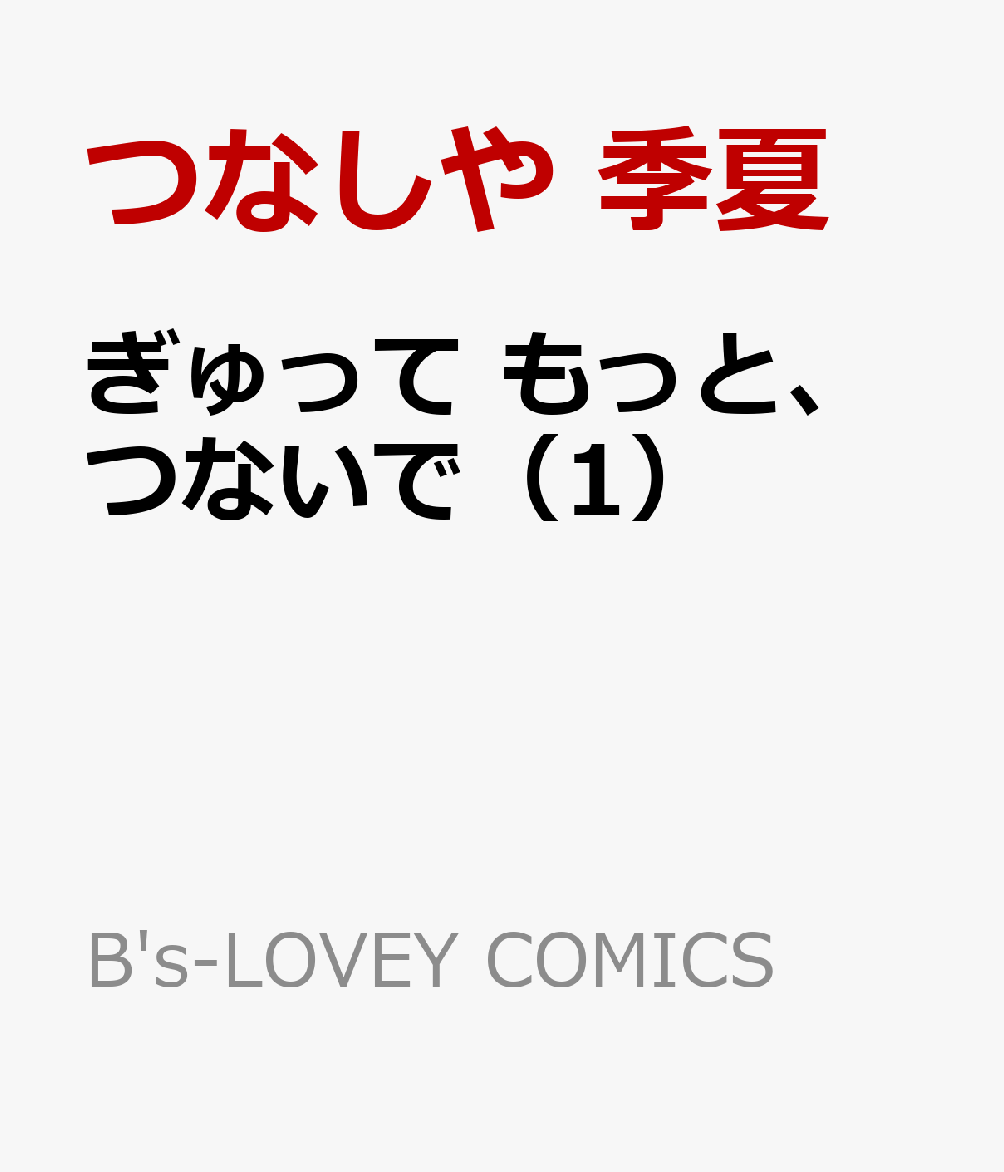 つなしや 季夏

ぎゅって もっと、つないで（1）

B's-LOVEY COMICS